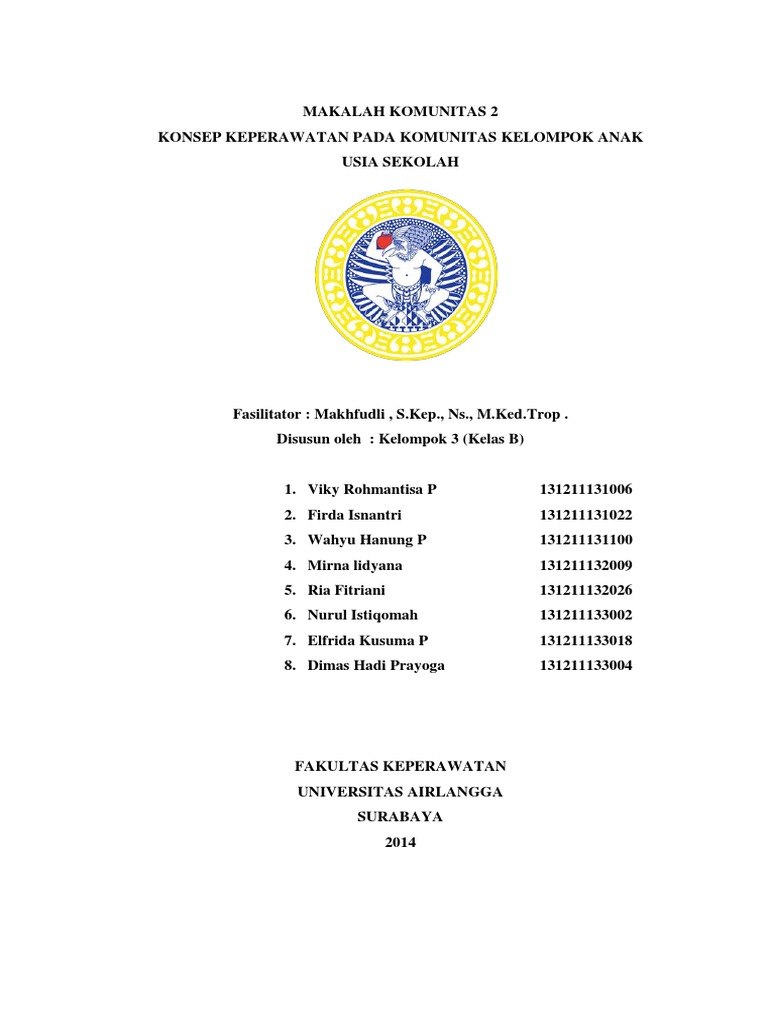 MAKALAH KOMUNITAS 2
KONSEP KEPERAWATAN PADA KOMUNITAS KELOMPOK ANAK USIA SEKOLAH

Fasilitator : Makhfudli , S.Kep., Ns., M.Ked.Trop .
Disusun oleh : Kelompok 3 (Kelas B)

1. Viky Rohmantisa P 131211131006
2. Firda Isnantri 131211131022
3. Wahyu Hanung P 131211131100
4. Mirna lidyana 131211132009
5. Ria Fitriani 131211132026
6. Nurul Istiqomah 131211133002
7. Elfrida Kusuma P 131211133018
8. Dimas Hadi Prayoga 131211133004

FAKULTAS KEPERAWATAN
UNIVERSITAS AIRLANGGA
SURABAYA
2014